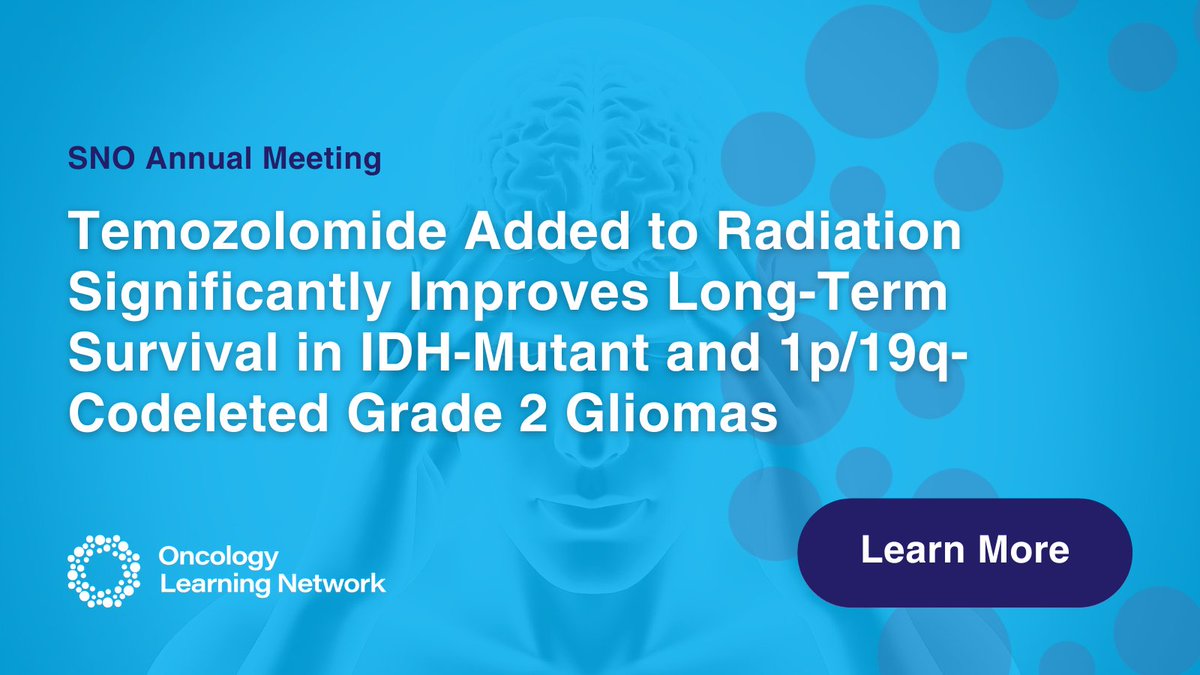 SNO Annual Meeting

Temozolomide Added to Radiation Significantly Improves Long-Term Survival in IDH-Mutant and 1p/19q-Codeleted Grade 2 Gliomas

Oncology Learning Network

Learn More